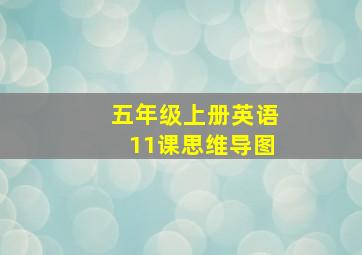 五年级上册英语
11课思维导图